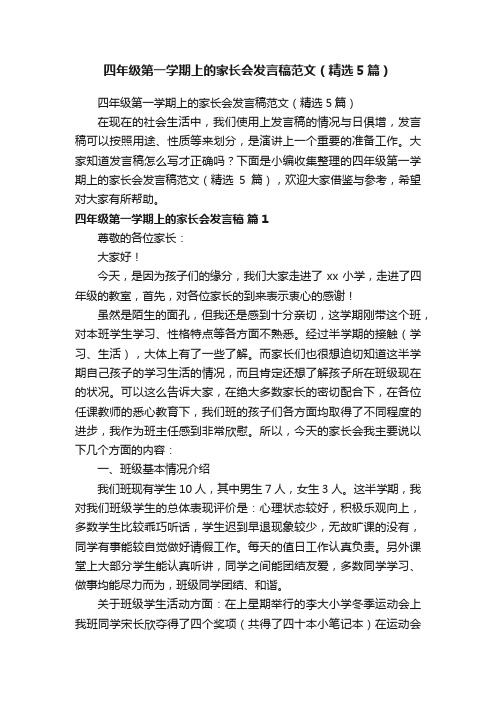 四年级第一学期上的家长会发言稿范文（精选5篇）

四年级第一学期上的家长会发言稿范文（精选5篇）

在现在的社会生活中，我们使用上发言稿的情况与日俱增，发言稿可以按照用途、性质等来划分，是演讲上一个重要的准备工作。大家知道发言稿怎么写才正确吗？下面是小编收集整理的四年级第一学期上的家长会发言稿范文（精选5篇），欢迎大家借鉴与参考，希望对大家有所帮助。

四年级第一学期上的家长会发言稿 篇1

尊敬的各位家长：

大家好！

今天，是因为孩子们的缘分，我们大家走进了xx小学，走进了四年级的教室，首先，对各位家长的到来表示衷心的感谢！

虽然是陌生的面孔，但我还是感到十分亲切，这学期刚带这个班，对本班学生学习、性格特点等各方面不熟悉。经过半学期的接触（学习、生活），大体上有了一些了解。而家长们也很想迫切知道这半学期自己孩子的学习生活的情况，而且肯定还想了解孩子所在班级现在的状况。可以这么告诉大家，在绝大多数家长的密切配合下，在各位任课教师的悉心教育下，我们班的孩子们各方面均取得了不同程度的进步，我作为班主任感到非常欣慰。所以，今天的家长会我主要说以下几个方面的内容：

一、班级基本情况介绍

我们班现有学生10人，其中男生7人，女生3人。这半学期，我对我们班级学生的总体表现评价是：心理状态较好，积极乐观向上，多数学生比较乖巧听话，学生迟到早退现象较少，无故旷课的没有，同学有事能较自觉做好请假工作。每天的值日工作认真负责。另外课堂上大部分学生能认真听讲，同学之间能团结友爱，多数同学学习、做事均能尽力而为，班级同学团结、和谐。

关于班级学生活动方面：在上星期举行的李大小学冬季运动会上我班同学宋长欣夺得了四个奖项（共得了四十本小笔记本）在运动会